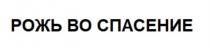 РОЖЬ ВО СПАСЕНИЕ